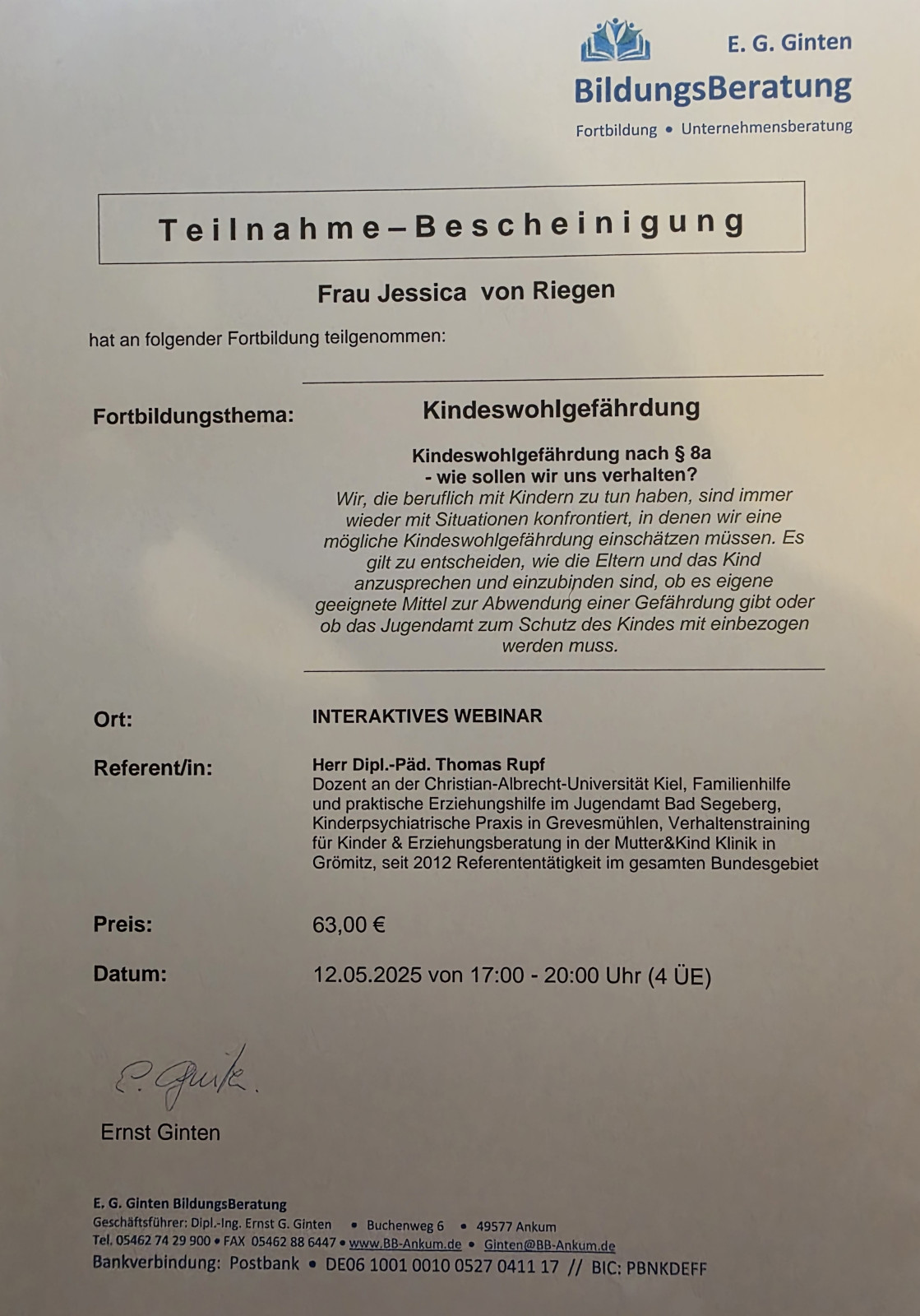 E. G. Ginten
BildungsBeratung
Fortbildung • Unternehmensberatung

Teilnahme–Bescheinigung

Frau Jessica von Riegen

hat an folgender Fortbildung teilgenommen:

Fortbildungsthema: Kindeswohlgefährdung

Kindeswohlgefährdung nach § 8a
- wie sollen wir uns verhalten?
Wir, die beruflich mit Kindern zu tun haben, sind immer wieder mit Situationen konfrontiert, in denen wir eine mögliche Kindeswohlgefährdung einschätzen müssen. Es gilt zu entscheiden, wie die Eltern und das Kind anzusprechen und einzubinden sind, ob es eigene geeignete Mittel zur Abwendung einer Gefährdung gibt oder ob das Jugendamt zum Schutz des Kindes mit einbezogen werden muss.

Ort: INTERAKTIVES WEBINAR

Referent/in: Herr Dipl.-Päd. Thomas Rupf
Dozent an der Christian-Albrecht-Universität Kiel, Familienhilfe und praktische Erziehungshilfe im Jugendamt Bad Segeberg, Kinderpsychiatrische Praxis in Grevesmühlen, Verhaltenstraining für Kinder & Erziehungsberatung in der Mutter&Kind Klinik in Grömitz, seit 2012 Referententätigkeit im gesamten Bundesgebiet

Preis: 63,00 €

Datum: 12.05.2025 von 17:00 - 20:00 Uhr (4 ÜE)

E. Ginten

Ernst Ginten

E. G. Ginten BildungsBeratung
Geschäftsführer: Dipl.-Ing. Ernst G. Ginten • Buchenweg 6 • 49577 Ankum
Tel. 05462 74 29 900 • FAX 05462 88 6447 • www.BB-Ankum.de • Ginten@BB-Ankum.de
Bankverbindung: Postbank • DE06 1001 0010 0527 0411 17 // BIC: PBNKDEFF